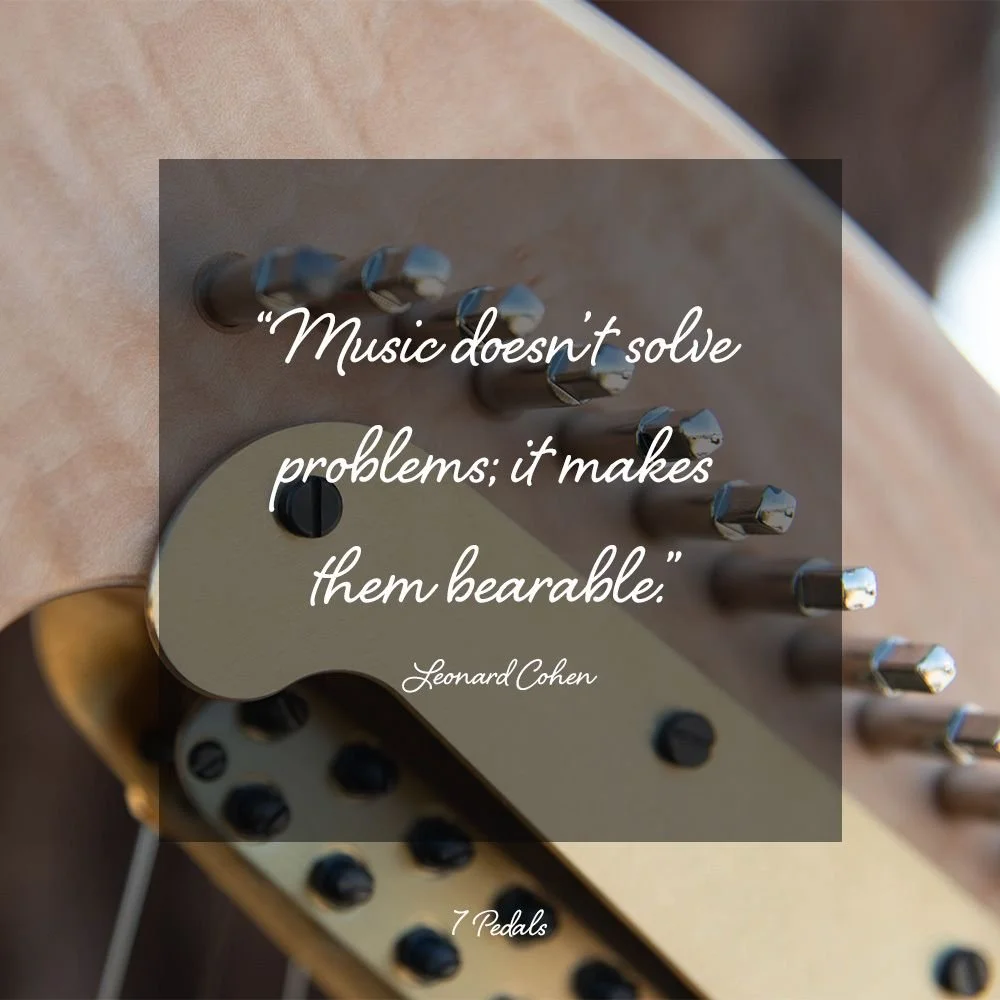 “Music doesn’t solve problems; it makes them bearable.”

Leonard Cohen

7 Pedals